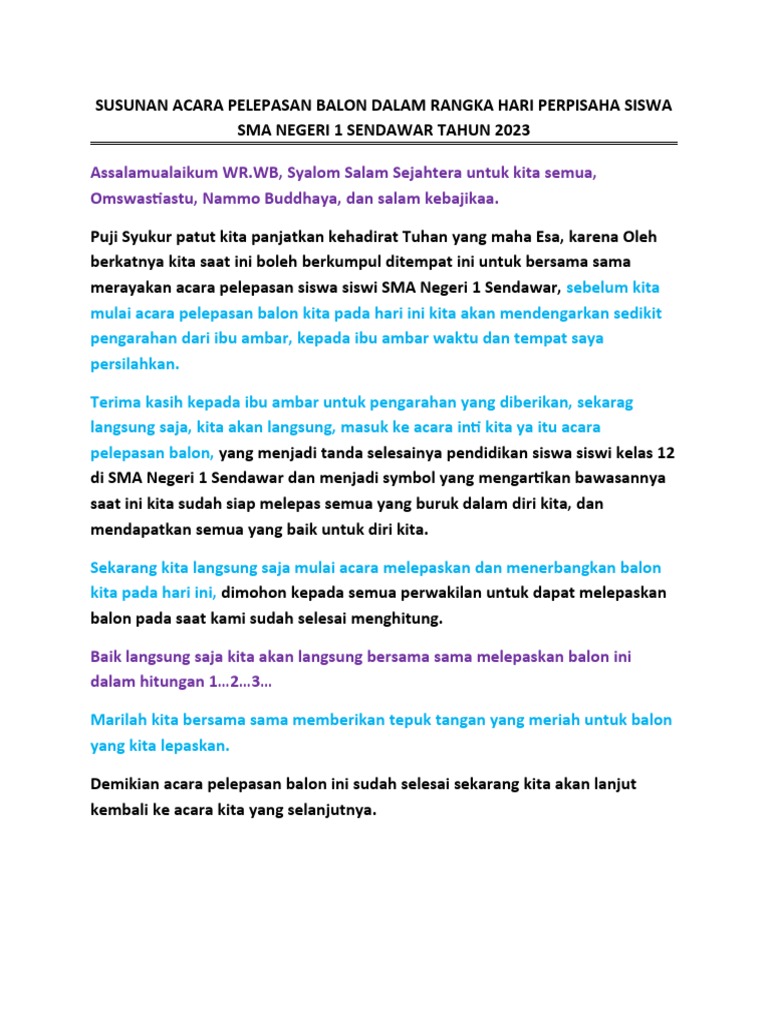 SUSUNAN ACARA PELEPASAN BALON DALAM RANGKA HARI PERPISAHA SISWA SMA NEGERI 1 SENDAWAR TAHUN 2023

Assalamualaikum WR.WB, Syalom Salam Sejahtera untuk kita semua, Omswastiastu, Nammo Buddhaya, dan salam kebajikaa.

Puji Syukur patut kita panjatkan kehadirat Tuhan yang maha Esa, karena Oleh berkatnya kita saat ini boleh berkumpul ditempat ini untuk bersama sama merayakan acara pelepasan siswa siswi SMA Negeri 1 Sendawar, sebelum kita mulai acara pelepasan balon kita pada hari ini kita akan mendengarkan sedikit pengarahan dari ibu ambar, kepada ibu ambar waktu dan tempat saya persilahkan.

Terima kasih kepada ibu ambar untuk pengarahan yang diberikan, sekarag langsung saja, kita akan langsung, masuk ke acara inti kita ya itu acara pelepasan balon, yang menjadi tanda selesainya pendidikan siswa siswi kelas 12 di SMA Negeri 1 Sendawar dan menjadi symbol yang mengartikan bawasannya saat ini kita sudah siap melepas semua yang buruk dalam diri kita, dan mendapatkan semua yang baik untuk diri kita.

Sekarang kita langsung saja mulai acara melepaskan dan menerbangkan balon kita pada hari ini, dimohon kepada semua perwakilan untuk dapat melepaskan balon pada saat kami sudah selesai menghitung.

Baik langsung saja kita akan langsung bersama sama melepaskan balon ini dalam hitungan 1…2…3…

Marilah kita bersama sama memberikan tepuk tangan yang meriah untuk balon yang kita lepaskan.

Demikian acara pelepasan balon ini sudah selesai sekarang kita akan lanjut kembali ke acara kita yang selanjutnya.